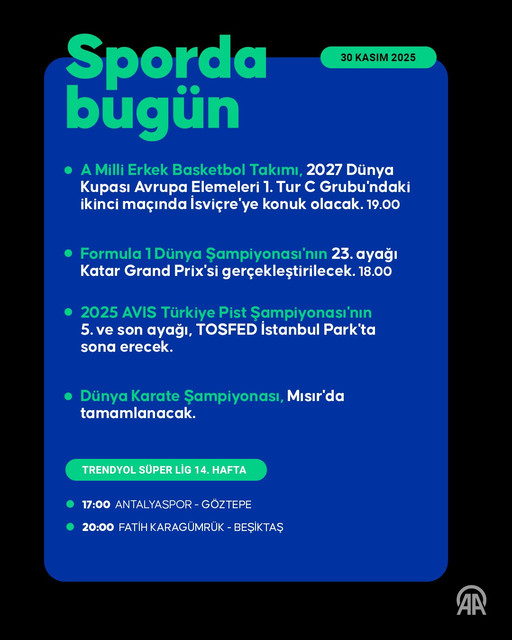 Sporda bugün

30 KASIM 2025

• A Milli Erkek Basketbol Takımı, 2027 Dünya Kupası Avrupa Elemeleri 1. Tur C Grubu'ndaki ikinci maçında İsviçre'ye konuk olacak. 19.00

• Formula 1 Dünya Şampiyonası'nın 23. ayağı Katar Grand Prix'si gerçekleştirilecek. 18.00

• 2025 AVIS Türkiye Pist Şampiyonası'nın 5. ve son ayağı, TOSFED İstanbul Park'ta sona erecek.

• Dünya Karate Şampiyonası, Mısır'da tamamlanacak.

TRENDYOL SÜPER LİG 14. HAFTA

• 17:00 ANTALYASPOR - GÖZTEPE

• 20:00 FATİH KARAGÜMRÜK - BEŞİKTAŞ

AA